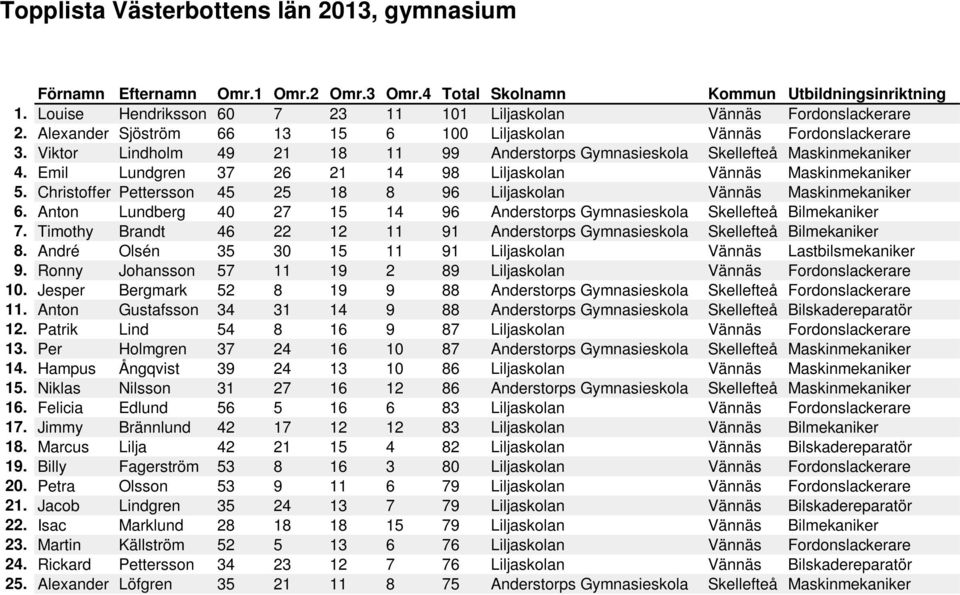 Topplista Västerbottens län 2013, gymnasium

| | Förnamn | Efternamn | Omr.1 | Omr.2 | Omr.3 | Omr.4 | Total | Skolnamn | Kommun | Utbildningsinriktning |
|---|---|---|---|---|---|---|---|---|---|---|
| 1. | Louise | Hendriksson | 60 | 7 | 23 | 11 | 101 | Liljaskolan | Vännäs | Fordonslackerare |
| 2. | Alexander | Sjöström | 66 | 13 | 15 | 6 | 100 | Liljaskolan | Vännäs | Fordonslackerare |
| 3. | Viktor | Lindholm | 49 | 21 | 18 | 11 | 99 | Anderstorps Gymnasieskola | Skellefteå | Maskinmekaniker |
| 4. | Emil | Lundgren | 37 | 26 | 21 | 14 | 98 | Liljaskolan | Vännäs | Maskinmekaniker |
| 5. | Christoffer | Pettersson | 45 | 25 | 18 | 8 | 96 | Liljaskolan | Vännäs | Maskinmekaniker |
| 6. | Anton | Lundberg | 40 | 27 | 15 | 14 | 96 | Anderstorps Gymnasieskola | Skellefteå | Bilmekaniker |
| 7. | Timothy | Brandt | 46 | 22 | 12 | 11 | 91 | Anderstorps Gymnasieskola | Skellefteå | Bilmekaniker |
| 8. | André | Olsén | 35 | 30 | 15 | 11 | 91 | Liljaskolan | Vännäs | Lastbilsmekaniker |
| 9. | Ronny | Johansson | 57 | 11 | 19 | 2 | 89 | Liljaskolan | Vännäs | Fordonslackerare |
| 10. | Jesper | Bergmark | 52 | 8 | 19 | 9 | 88 | Anderstorps Gymnasieskola | Skellefteå | Fordonslackerare |
| 11. | Anton | Gustafsson | 34 | 31 | 14 | 9 | 88 | Anderstorps Gymnasieskola | Skellefteå | Bilskadereparatör |
| 12. | Patrik | Lind | 54 | 8 | 16 | 9 | 87 | Liljaskolan | Vännäs | Fordonslackerare |
| 13. | Per | Holmgren | 37 | 24 | 16 | 10 | 87 | Anderstorps Gymnasieskola | Skellefteå | Maskinmekaniker |
| 14. | Hampus | Ångqvist | 39 | 24 | 13 | 10 | 86 | Liljaskolan | Vännäs | Maskinmekaniker |
| 15. | Niklas | Nilsson | 31 | 27 | 16 | 12 | 86 | Anderstorps Gymnasieskola | Skellefteå | Maskinmekaniker |
| 16. | Felicia | Edlund | 56 | 5 | 16 | 6 | 83 | Liljaskolan | Vännäs | Fordonslackerare |
| 17. | Jimmy | Brännlund | 42 | 17 | 12 | 12 | 83 | Liljaskolan | Vännäs | Bilmekaniker |
| 18. | Marcus | Lilja | 42 | 21 | 15 | 4 | 82 | Liljaskolan | Vännäs | Bilskadereparatör |
| 19. | Billy | Fagerström | 53 | 8 | 16 | 3 | 80 | Liljaskolan | Vännäs | Fordonslackerare |
| 20. | Petra | Olsson | 53 | 9 | 11 | 6 | 79 | Liljaskolan | Vännäs | Fordonslackerare |
| 21. | Jacob | Lindgren | 35 | 24 | 13 | 7 | 79 | Liljaskolan | Vännäs | Bilskadereparatör |
| 22. | Isac | Marklund | 28 | 18 | 18 | 15 | 79 | Liljaskolan | Vännäs | Bilmekaniker |
| 23. | Martin | Källström | 52 | 5 | 13 | 6 | 76 | Liljaskolan | Vännäs | Fordonslackerare |
| 24. | Rickard | Pettersson | 34 | 23 | 12 | 7 | 76 | Liljaskolan | Vännäs | Bilskadereparatör |
| 25. | Alexander | Löfgren | 35 | 21 | 11 | 8 | 75 | Anderstorps Gymnasieskola | Skellefteå | Maskinmekaniker |